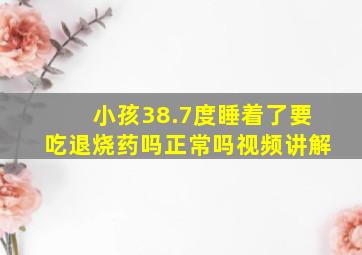 小孩38.7度睡着了要吃退烧药吗正常吗视频讲解